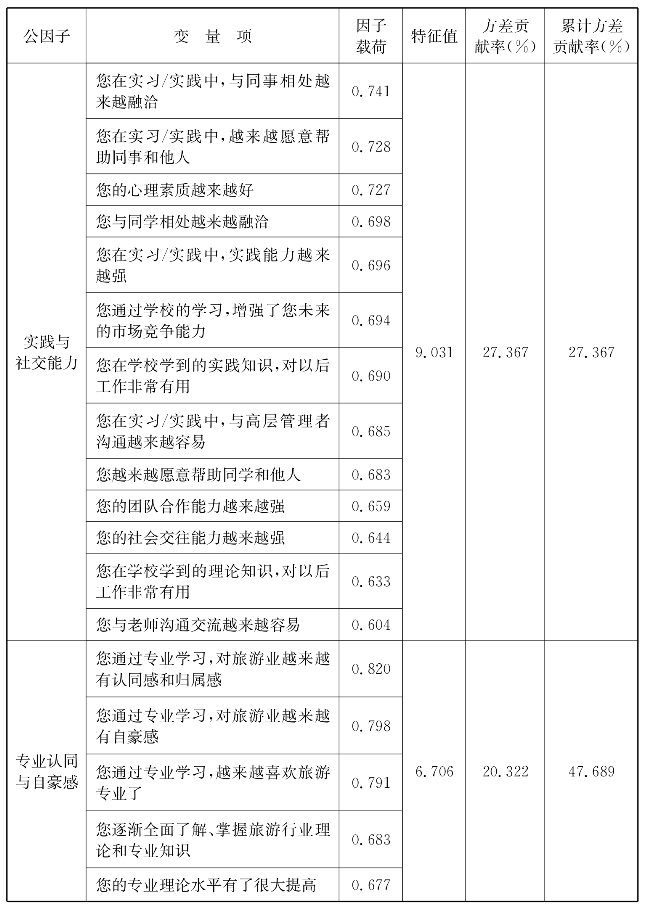 | 公因子 | 变 量 项 | 因子载荷 | 特征值 | 方差贡献率(%) | 累计方差贡献率(%) |
|---|---|---|---|---|---|
| 实践与社交能力 | 您在实习/实践中,与同事相处越来越融洽 | 0.741 | 9.031 | 27.367 | 27.367 |
| | 您在实习/实践中,越来越愿意帮助同事和他人 | 0.728 | | | |
| | 您的心理素质越来越好 | 0.727 | | | |
| | 您与同学相处越来越融洽 | 0.698 | | | |
| | 您在实习/实践中,实践能力越来越强 | 0.696 | | | |
| | 您通过学校的学习,增强了您未来的市场竞争能力 | 0.694 | | | |
| | 您在学校学到的实践知识,对以后工作非常有用 | 0.690 | | | |
| | 您在实习/实践中,与高层管理者沟通越来越容易 | 0.685 | | | |
| | 您越来越愿意帮助同学和他人 | 0.683 | | | |
| | 您的团队合作能力越来越强 | 0.659 | | | |
| | 您的社会交往能力越来越强 | 0.644 | | | |
| | 您在学校学到的理论知识,对以后工作非常有用 | 0.633 | | | |
| | 您与老师沟通交流越来越容易 | 0.604 | | | |
| 专业认同与自豪感 | 您通过专业学习,对旅游业越来越有认同感和归属感 | 0.820 | 6.706 | 20.322 | 47.689 |
| | 您通过专业学习,对旅游业越来越有自豪感 | 0.798 | | | |
| | 您通过专业学习,越来越喜欢旅游专业了 | 0.791 | | | |
| | 您逐渐全面了解、掌握旅游行业理论和专业知识 | 0.683 | | | |
| | 您的专业理论水平有了很大提高 | 0.677 | | | |